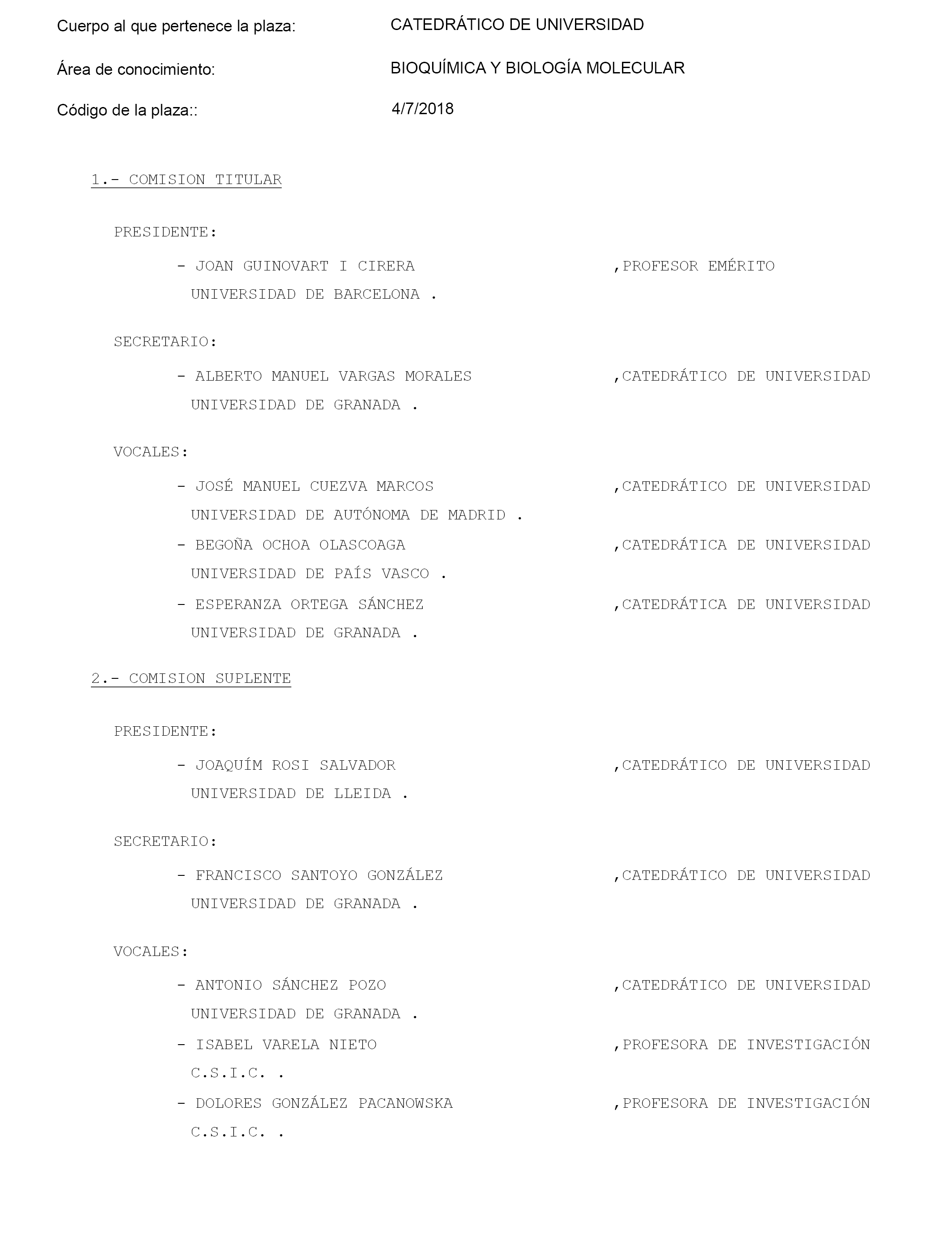 Cuerpo al que pertenece la plaza: CATEDRÁTICO DE UNIVERSIDAD

Área de conocimiento: BIOQUÍMICA Y BIOLOGÍA MOLECULAR

Código de la plaza:: 4/7/2018

1.- COMISION TITULAR

PRESIDENTE:

- JOAN GUINOVART I CIRERA ,PROFESOR EMÉRITO
UNIVERSIDAD DE BARCELONA .

SECRETARIO:

- ALBERTO MANUEL VARGAS MORALES ,CATEDRÁTICO DE UNIVERSIDAD
UNIVERSIDAD DE GRANADA .

VOCALES:

- JOSÉ MANUEL CUEZVA MARCOS ,CATEDRÁTICO DE UNIVERSIDAD
UNIVERSIDAD DE AUTÓNOMA DE MADRID .

- BEGOÑA OCHOA OLASCOAGA ,CATEDRÁTICA DE UNIVERSIDAD
UNIVERSIDAD DE PAÍS VASCO .

- ESPERANZA ORTEGA SÁNCHEZ ,CATEDRÁTICA DE UNIVERSIDAD
UNIVERSIDAD DE GRANADA .

2.- COMISION SUPLENTE

PRESIDENTE:

- JOAQUÍM ROSI SALVADOR ,CATEDRÁTICO DE UNIVERSIDAD
UNIVERSIDAD DE LLEIDA .

SECRETARIO:

- FRANCISCO SANTOYO GONZÁLEZ ,CATEDRÁTICO DE UNIVERSIDAD
UNIVERSIDAD DE GRANADA .

VOCALES:

- ANTONIO SÁNCHEZ POZO ,CATEDRÁTICO DE UNIVERSIDAD
UNIVERSIDAD DE GRANADA .

- ISABEL VARELA NIETO ,PROFESORA DE INVESTIGACIÓN
C.S.I.C. .

- DOLORES GONZÁLEZ PACANOWSKA ,PROFESORA DE INVESTIGACIÓN
C.S.I.C. .